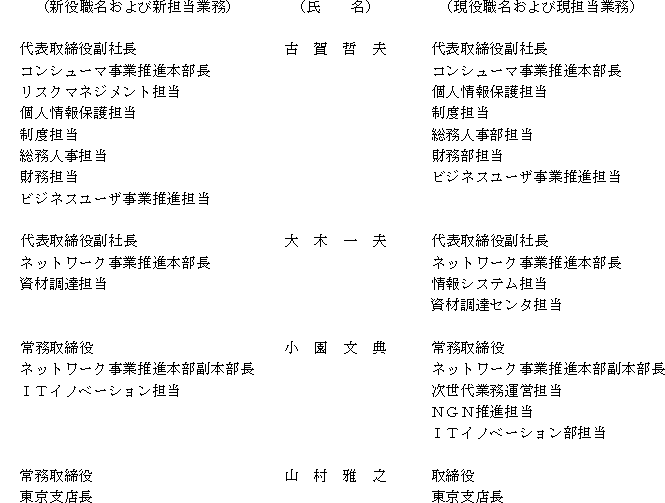 | (新役職名および新担当業務) | (氏　名) | (現役職名および現担当業務) |
|---|---|---|
| 代表取締役副社長<br>コンシューマ事業推進本部長<br>リスクマネジメント担当<br>個人情報保護担当<br>制度担当<br>総務人事担当<br>財務担当<br>ビジネスユーザ事業推進担当 | 古 賀 哲 夫 | 代表取締役副社長<br>コンシューマ事業推進本部長<br>個人情報保護担当<br>制度担当<br>総務人事部担当<br>財務部担当<br>ビジネスユーザ事業推進担当 |
| 代表取締役副社長<br>ネットワーク事業推進本部長<br>資材調達担当 | 大 木 一 夫 | 代表取締役副社長<br>ネットワーク事業推進本部長<br>情報システム担当<br>資材調達センタ担当 |
| 常務取締役<br>ネットワーク事業推進本部副本部長<br>ＩＴイノベーション担当 | 小 園 文 典 | 常務取締役<br>ネットワーク事業推進本部副本部長<br>次世代業務運営担当<br>ＮＧＮ推進担当<br>ＩＴイノベーション部担当 |
| 常務取締役<br>東京支店長 | 山 村 雅 之 | 取締役<br>東京支店長 |